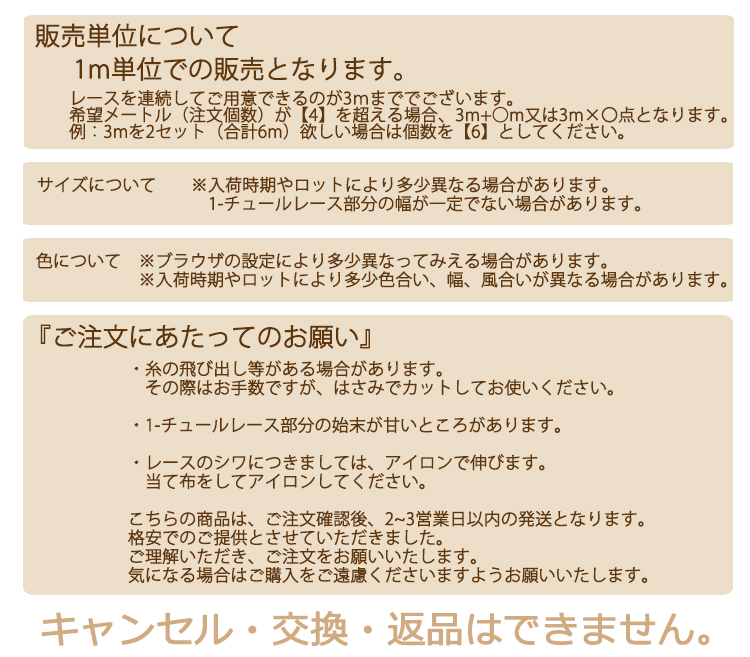 販売単位について

1m単位での販売となります。

レースを連続してご用意できるのが3mまででございます。
希望メートル（注文個数）が【4】を超える場合、3m+〇m又は3m×〇点となります。
例：3mを2セット（合計6m）欲しい場合は個数を【6】としてください。

サイズについて　※入荷時期やロットにより多少異なる場合があります。
1-チュールレース部分の幅が一定でない場合があります。

色について　※ブラウザの設定により多少異なってみえる場合があります。
※入荷時期やロットにより多少色合い、幅、風合いが異なる場合があります。

『ご注文にあたってのお願い』

・糸の飛び出し等がある場合があります。
その際はお手数ですが、はさみでカットしてお使いください。

・1-チュールレース部分の始末が甘いところがあります。

・レースのシワにつきましては、アイロンで伸びます。
当て布をしてアイロンしてください。

こちらの商品は、ご注文確認後、2~3営業日以内の発送となります。
格安でのご提供とさせていただきました。
ご理解いただき、ご注文をお願いいたします。
気になる場合はご購入をご遠慮くださいますようお願いいたします。

キャンセル・交換・返品はできません。